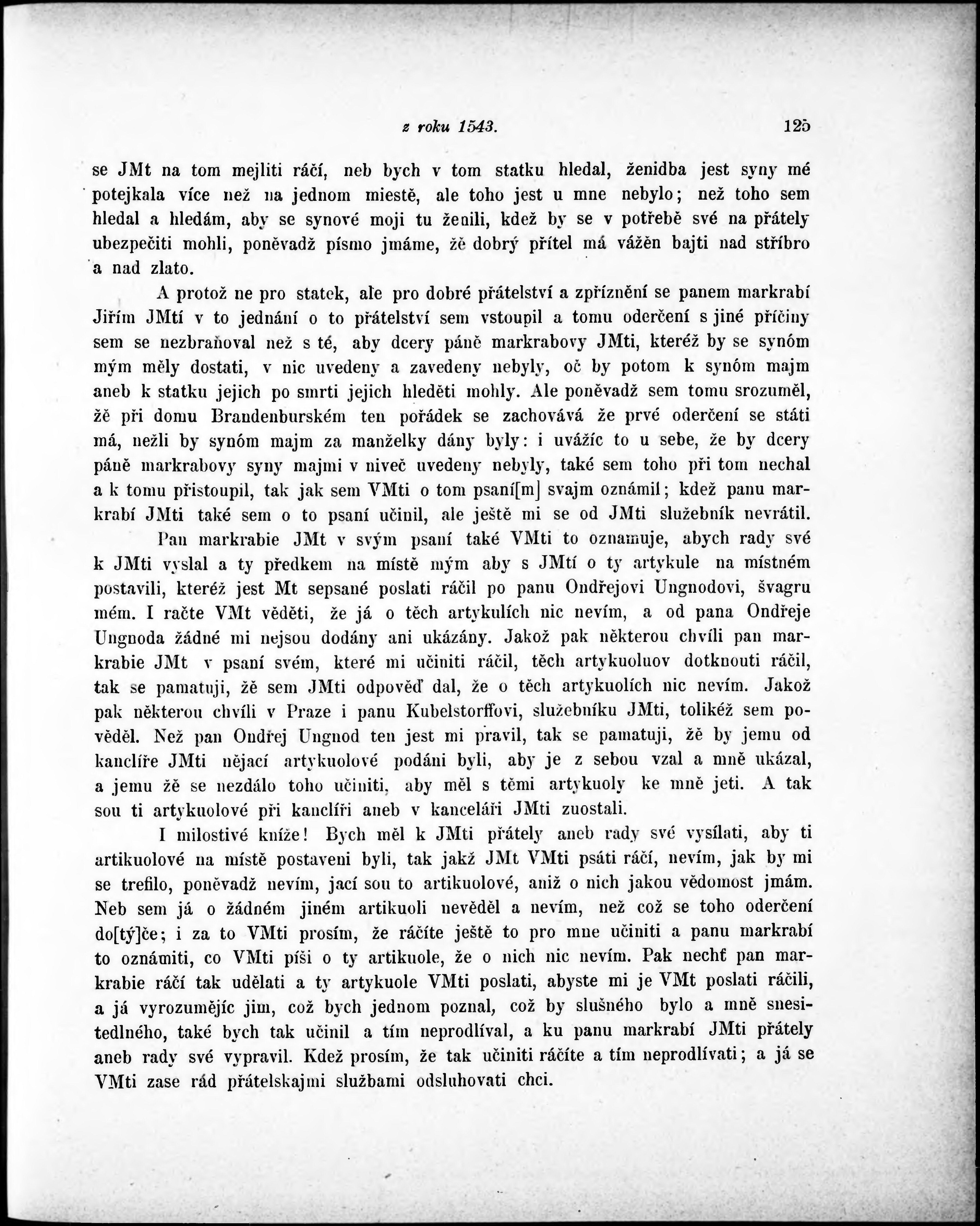 z roku 1543. 125

se JMt na tom mejliti ráčí, neb bych v tom statku hledal, ženidba jest syny mé potejkala více než na jednom miestě, ale toho jest u mne nebylo; než toho sem hledal a hledám, aby se synové moji tu ženili, kdež by se v potřebě své na přátely ubezpečiti mohli, poněvadž písmo jmáme, žě dobrý přítel má vážěn bajti nad stříbro a nad zlato.

A protož ne pro statek, ale pro dobré přátelství a zpříznění se panem markrabí Jiřím JMtí v to jednání o to přátelství sem vstoupil a tomu oderčení s jiné příčiny sem se nezbraňoval než s té, aby dcery páně markrabovy JMti, kteréž by se synóm mým měly dostati, v nic uvedeny a zavedeny nebyly, oč by potom k synóm majm aneb k statku jejich po smrti jejich hleděti mohly. Ale poněvadž sem tomu srozuměl, žě při domu Brandenburském ten pořádek se zachovává že prvé oderčení se státi má, nežli by synóm majm za manželky dány byly: i uvážíc to u sebe, že by dcery páně markrabovy syny majmi v niveč uvedeny nebyly, také sem toho při tom nechal a k tomu přistoupil, tak jak sem VMti o tom psaní[m] svajm oznámil; kdež panu markrabí JMti také sem o to psaní učinil, ale ještě mi se od JMti služebník nevrátil.

Pan markrabie JMt v svým psaní také VMti to oznamuje, abych rady své k JMti vyslal a ty předkem na místě mým aby s JMtí o ty artykule na místném postavili, kteréž jest Mt sepsané poslati ráčil po panu Ondřejovi Ungnodovi, švagru mém. I račte VMt věděti, že já o těch artykulích nic nevím, a od pana Ondřeje Ungnoda žádné mi nejsou dodány ani ukázány. Jakož pak některou chvíli pan markrabie JMt v psaní svém, které mi učiniti ráčil, těch artykuoluov dotknouti ráčil, tak se pamatuji, žě sem JMti odpověď dal, že o těch artykuolích nic nevím. Jakož pak některou chvíli v Praze i panu Kubelstorffovi, služebníku JMti, tolikéž sem pověděl. Než pan Ondřej Ungnod ten jest mi pravil, tak se pamatuji, žě by jemu od kanclíře JMti nějací artykuolové podáni byli, aby je z sebou vzal a mně ukázal, a jemu žě se nezdálo toho učiniti, aby měl s těmi artykuoly ke mně jeti. A tak sou ti artykuolové při kanclíři aneb v kanceláři JMti zuostali.

I milostivé kníže! Bych měl k JMti přátely aneb rady své vysílati, aby ti artikuolové na místě postaveni byli, tak jakž JMt VMti psáti ráčí, nevím, jak by mi se trefilo, poněvadž nevím, jací sou to artikuolové, aniž o nich jakou vědomost jmám. Neb sem já o žádném jiném artikuoli nevěděl a nevím, než což se toho oderčení do[tý]če; i za to VMti prosím, že ráčíte ještě to pro mne učiniti a panu markrabí to oznámiti, co VMti píši o ty artikuole, že o nich nic nevím. Pak nechť pan markrabie ráčí tak udělati a ty artykuole VMti poslati, abyste mi je VMt poslati ráčili, a já vyrozumějíc jim, což bych jednom poznal, což by slušného bylo a mně snesitedlného, také bych tak učinil a tím neprodlíval, a ku panu markrabí JMti přátely aneb rady své vypravil. Kdež prosím, že tak učiniti ráčíte a tím neprodlívati; a já se VMti zase rád přátelskajmi službami odsluhovati chci.